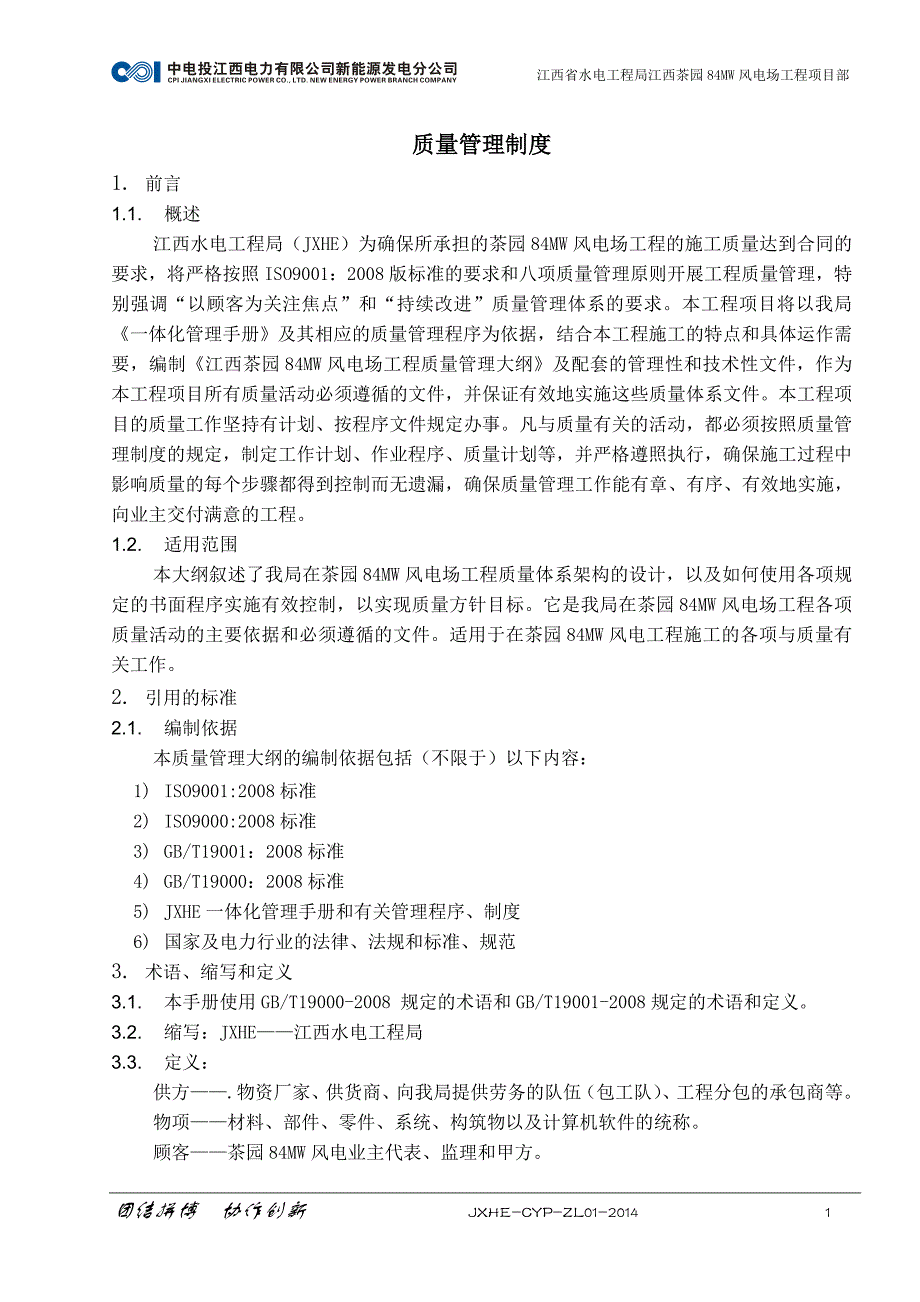 中电投江西电力有限公司新能源发电分公司
CPI JIANGXI ELECTRIC POWER CO., LTD. NEW ENERGY POWER BRANCH COMPANY

江西省水电工程局江西茶园 84MW 风电场工程项目部

质量管理制度

1. 前言

1.1. 概述

江西水电工程局（JXHE）为确保所承担的茶园 84MW 风电场工程的施工质量达到合同的要求，将严格按照 ISO9001：2008 版标准的要求和八项质量管理原则开展工程质量管理，特别强调“以顾客为关注焦点”和“持续改进”质量管理体系的要求。本工程项目将以我局《一体化管理手册》及其相应的质量管理程序为依据，结合本工程施工的特点和具体运作需要，编制《江西茶园 84MW 风电场工程质量管理大纲》及配套的管理性和技术性文件，作为本工程项目所有质量活动必须遵循的文件，并保证有效地实施这些质量体系文件。本工程项目的质量工作坚持有计划、按程序文件规定办事。凡与质量有关的活动，都必须按照质量管理制度的规定，制定工作计划、作业程序、质量计划等，并严格遵照执行，确保施工过程中影响质量的每个步骤都得到控制而无遗漏，确保质量管理工作能有章、有序、有效地实施，向业主交付满意的工程。

1.2. 适用范围

本大纲叙述了我局在茶园 84MW 风电场工程质量体系架构的设计，以及如何使用各项规定的书面程序实施有效控制，以实现质量方针目标。它是我局在茶园 84MW 风电场工程各项质量活动的主要依据和必须遵循的文件。适用于在茶园 84MW 风电工程施工的各项与质量有关工作。

2. 引用的标准

2.1. 编制依据

本质量管理大纲的编制依据包括（不限于）以下内容：

1) ISO9001:2008 标准
2) ISO9000:2008 标准
3) GB/T19001：2008 标准
4) GB/T19000：2008 标准
5) JXHE 一体化管理手册和有关管理程序、制度
6) 国家及电力行业的法律、法规和标准、规范

3. 术语、缩写和定义

3.1. 本手册使用 GB/T19000-2008 规定的术语和 GB/T19001-2008 规定的术语和定义。

3.2. 缩写：JXHE——江西水电工程局

3.3. 定义：

供方——.物资厂家、供货商、向我局提供劳务的队伍（包工队）、工程分包的承包商等。

物项——材料、部件、零件、系统、构筑物以及计算机软件的统称。

顾客——茶园 84MW 风电业主代表、监理和甲方。

团结拼搏 协作创新

JXHE-CYP-ZL01-2014

1